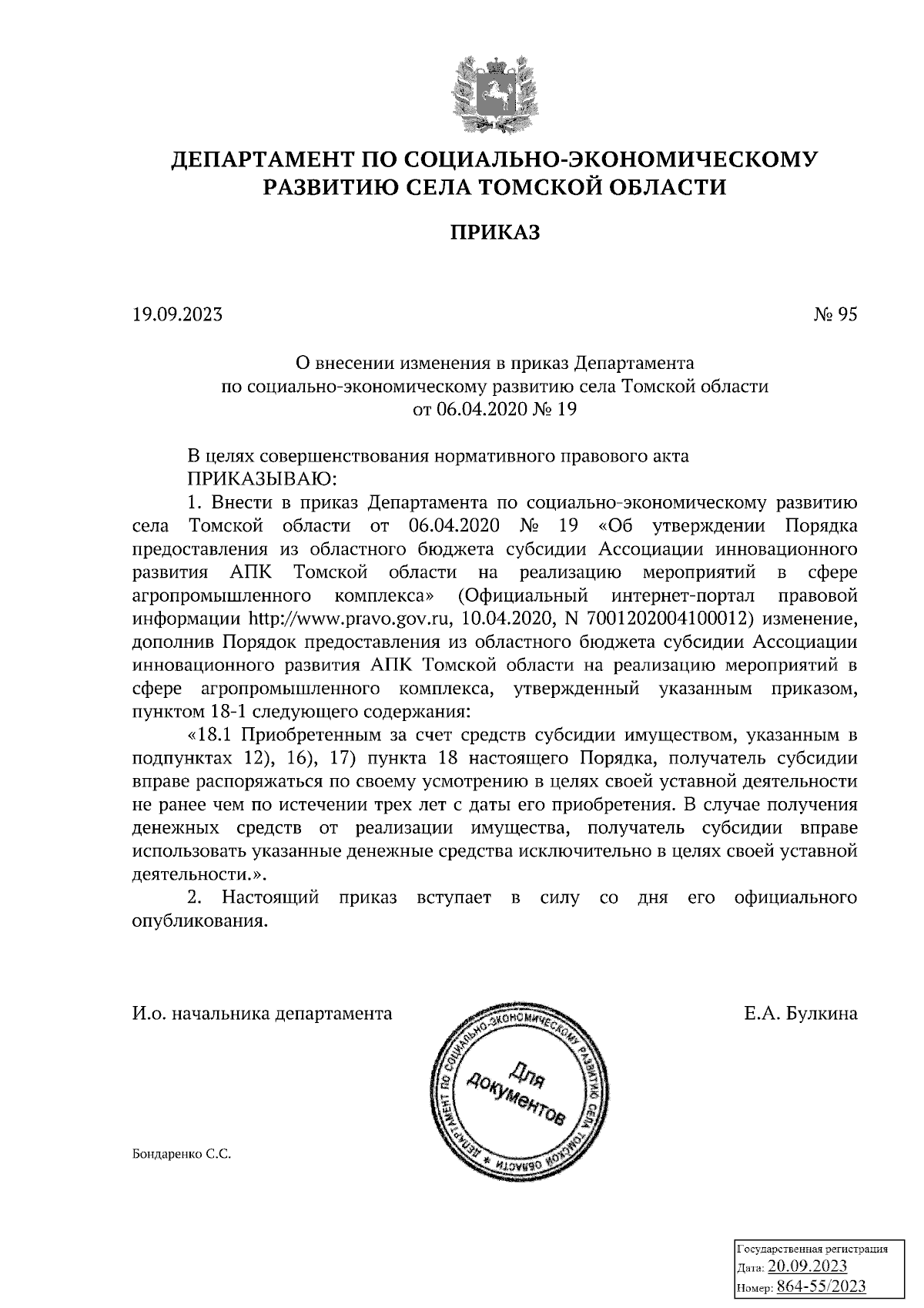 ДЕПАРТАМЕНТ ПО СОЦИАЛЬНО-ЭКОНОМИЧЕСКОМУ РАЗВИТИЮ СЕЛА ТОМСКОЙ ОБЛАСТИ

ПРИКАЗ

19.09.2023 № 95

О внесении изменения в приказ Департамента по социально-экономическому развитию села Томской области от 06.04.2020 № 19

В целях совершенствования нормативного правового акта
ПРИКАЗЫВАЮ:
1. Внести в приказ Департамента по социально-экономическому развитию села Томской области от 06.04.2020 № 19 «Об утверждении Порядка предоставления из областного бюджета субсидии Ассоциации инновационного развития АПК Томской области на реализацию мероприятий в сфере агропромышленного комплекса» (Официальный интернет-портал правовой информации http://www.pravo.gov.ru, 10.04.2020, N 7001202004100012) изменение, дополнив Порядок предоставления из областного бюджета субсидии Ассоциации инновационного развития АПК Томской области на реализацию мероприятий в сфере агропромышленного комплекса, утвержденный указанным приказом, пунктом 18-1 следующего содержания:
«18.1 Приобретенным за счет средств субсидии имуществом, указанным в подпунктах 12), 16), 17) пункта 18 настоящего Порядка, получатель субсидии вправе распоряжаться по своему усмотрению в целях своей уставной деятельности не ранее чем по истечении трех лет с даты его приобретения. В случае получения денежных средств от реализации имущества, получатель субсидии вправе использовать указанные денежные средства исключительно в целях своей уставной деятельности.».
2. Настоящий приказ вступает в силу со дня его официального опубликования.

И.о. начальника департамента Е.А. Булкина

ДЕПАРТАМЕНТ ПО СОЦИАЛЬНО-ЭКОНОМИЧЕСКОМУ РАЗВИТИЮ СЕЛА ТОМСКОЙ ОБЛАСТИ
Для документов

Бондаренко С.С.

Государственная регистрация
Дата: 20.09.2023
Номер: 864-55/2023